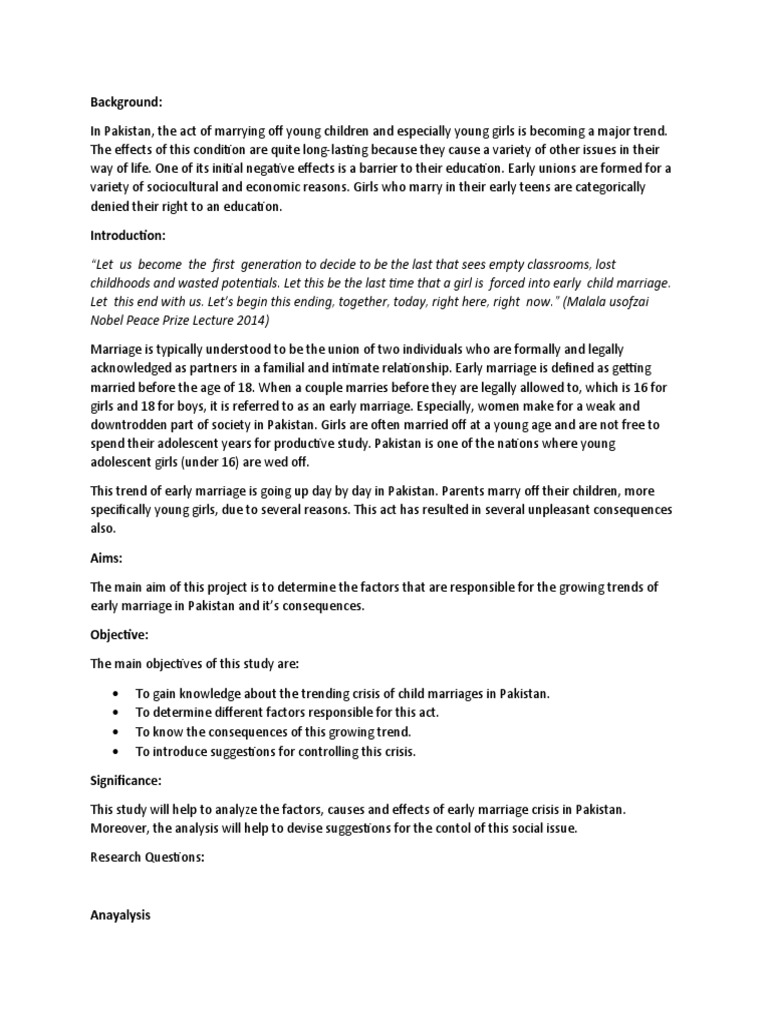 Background:

In Pakistan, the act of marrying off young children and especially young girls is becoming a major trend. The effects of this condition are quite long-lasting because they cause a variety of other issues in their way of life. One of its initial negative effects is a barrier to their education. Early unions are formed for a variety of sociocultural and economic reasons. Girls who marry in their early teens are categorically denied their right to an education.

Introduction:

"Let us become the first generation to decide to be the last that sees empty classrooms, lost childhoods and wasted potentials. Let this be the last time that a girl is forced into early child marriage. Let this end with us. Let's begin this ending, together, today, right here, right now." (Malala usofzai Nobel Peace Prize Lecture 2014)

Marriage is typically understood to be the union of two individuals who are formally and legally acknowledged as partners in a familial and intimate relationship. Early marriage is defined as getting married before the age of 18. When a couple marries before they are legally allowed to, which is 16 for girls and 18 for boys, it is referred to as an early marriage. Especially, women make for a weak and downtrodden part of society in Pakistan. Girls are often married off at a young age and are not free to spend their adolescent years for productive study. Pakistan is one of the nations where young adolescent girls (under 16) are wed off.

This trend of early marriage is going up day by day in Pakistan. Parents marry off their children, more specifically young girls, due to several reasons. This act has resulted in several unpleasant consequences also.

Aims:

The main aim of this project is to determine the factors that are responsible for the growing trends of early marriage in Pakistan and it's consequences.

Objective:

The main objectives of this study are:

• To gain knowledge about the trending crisis of child marriages in Pakistan.
• To determine different factors responsible for this act.
• To know the consequences of this growing trend.
• To introduce suggestions for controlling this crisis.

Significance:

This study will help to analyze the factors, causes and effects of early marriage crisis in Pakistan. Moreover, the analysis will help to devise suggestions for the contol of this social issue.

Research Questions:

Anayalysis